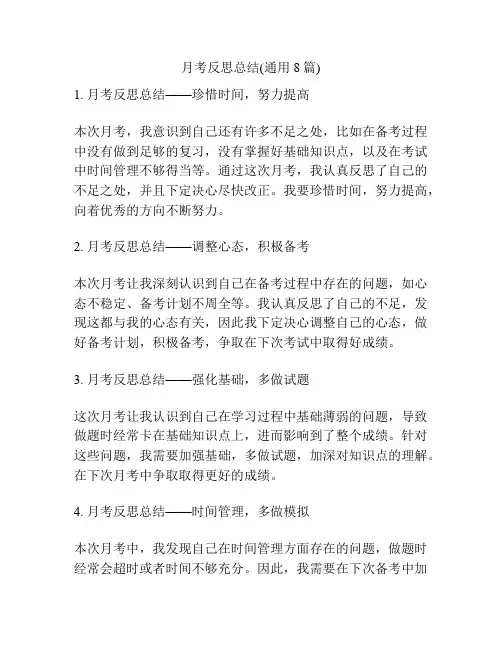 月考反思总结(通用 8 篇)

1. 月考反思总结——珍惜时间，努力提高

本次月考，我意识到自己还有许多不足之处，比如在备考过程中没有做到足够的复习，没有掌握好基础知识点，以及在考试中时间管理不够得当等。通过这次月考，我认真反思了自己的不足之处，并且下定决心尽快改正。我要珍惜时间，努力提高，向着优秀的方向不断努力。

2. 月考反思总结——调整心态，积极备考

本次月考让我深刻认识到自己在备考过程中存在的问题，如心态不稳定、备考计划不周全等。我认真反思了自己的不足，发现这都与我的心态有关，因此我下定决心调整自己的心态，做好备考计划，积极备考，争取在下次考试中取得好成绩。

3. 月考反思总结——强化基础，多做试题

这次月考让我认识到自己在学习过程中基础薄弱的问题，导致做题时经常卡在基础知识点上，进而影响到了整个成绩。针对这些问题，我需要加强基础，多做试题，加深对知识点的理解。在下次月考中争取取得更好的成绩。

4. 月考反思总结——时间管理，多做模拟

本次月考中，我发现自己在时间管理方面存在的问题，做题时经常会超时或者时间不够充分。因此，我需要在下次备考中加